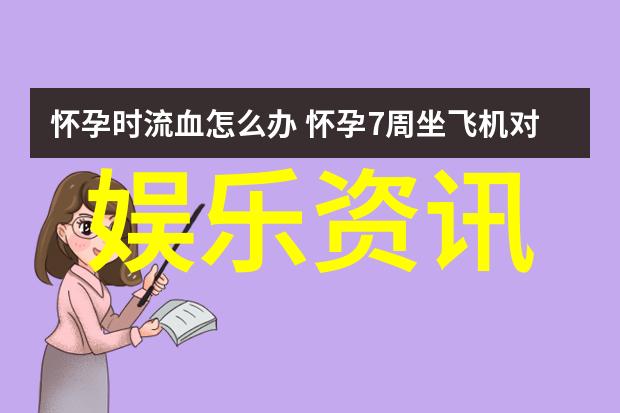 怀孕时流血怎么办 怀孕7周坐飞机对

娱乐资讯